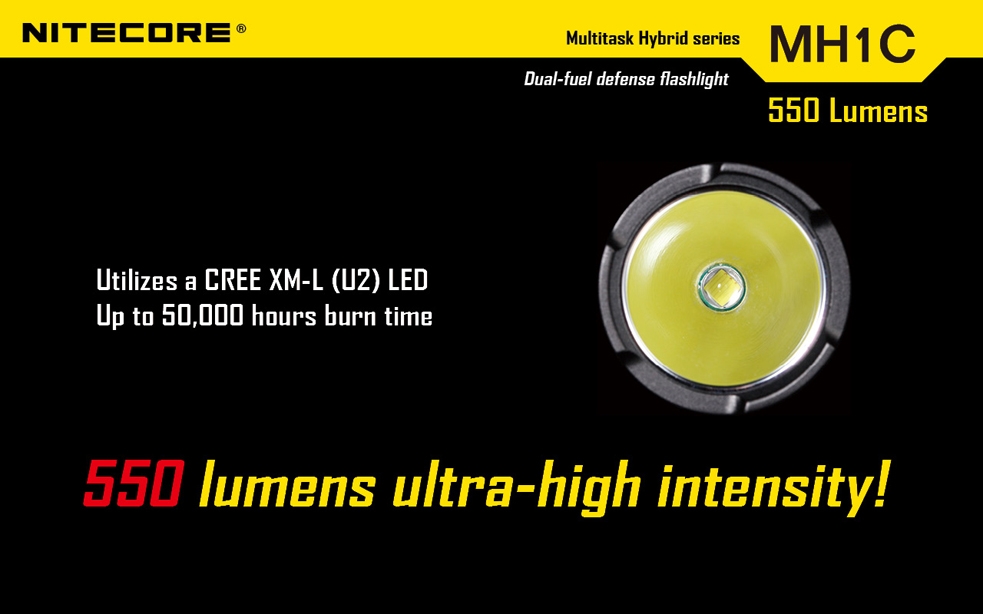 NITECORE®

Multitask Hybrid series

MH1C

Dual-fuel defense flashlight

550 Lumens

Utilizes a CREE XM-L (U2) LED
Up to 50,000 hours burn time

550 lumens ultra-high intensity!